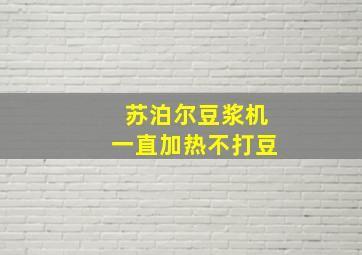 苏泊尔豆浆机
一直加热不打豆